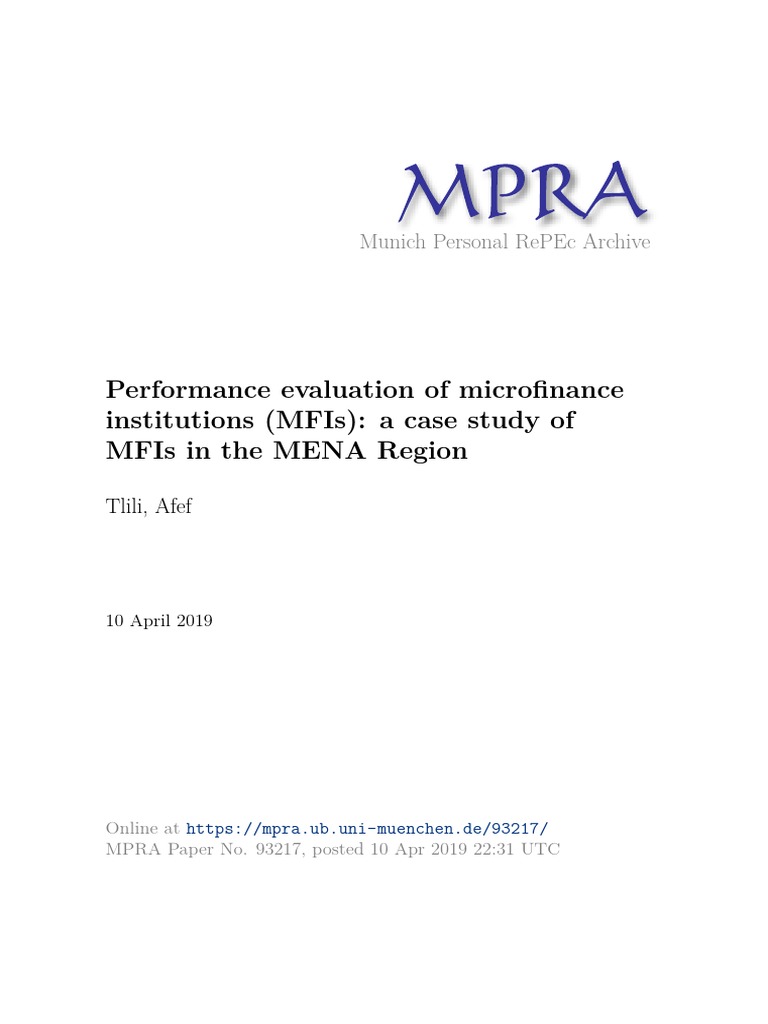 MPRA
Munich Personal RePEc Archive

Performance evaluation of microfinance institutions (MFIs): a case study of MFIs in the MENA Region

Tlili, Afef

10 April 2019

Online at https://mpra.ub.uni-muenchen.de/93217/
MPRA Paper No. 93217, posted 10 Apr 2019 22:31 UTC